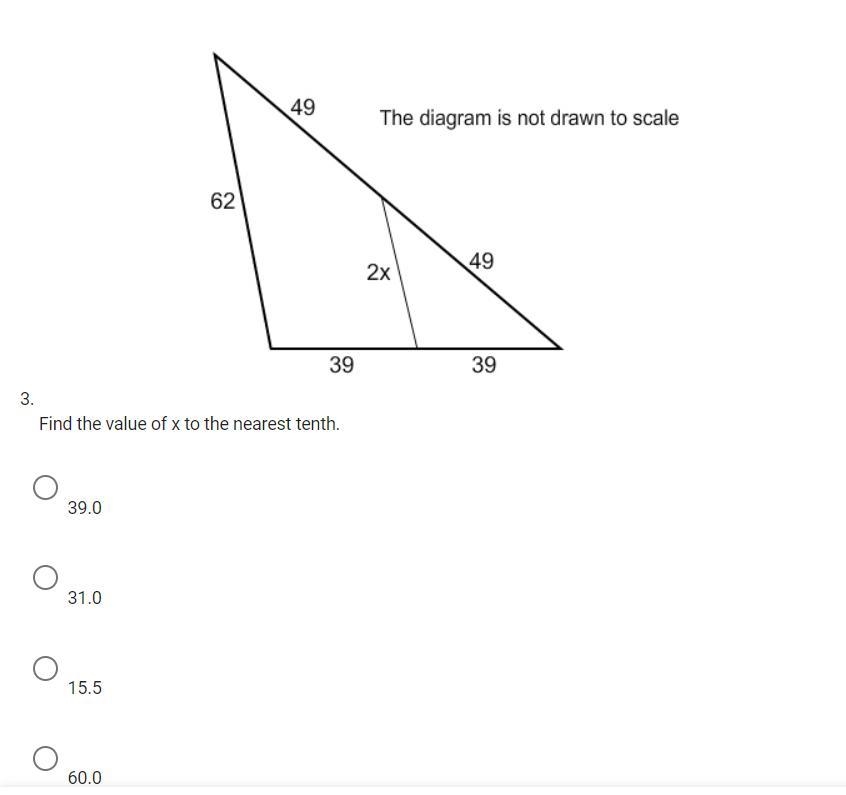 49

The diagram is not drawn to scale

62

2x

49

39

39

3.

Find the value of x to the nearest tenth.

39.0

31.0

15.5

60.0